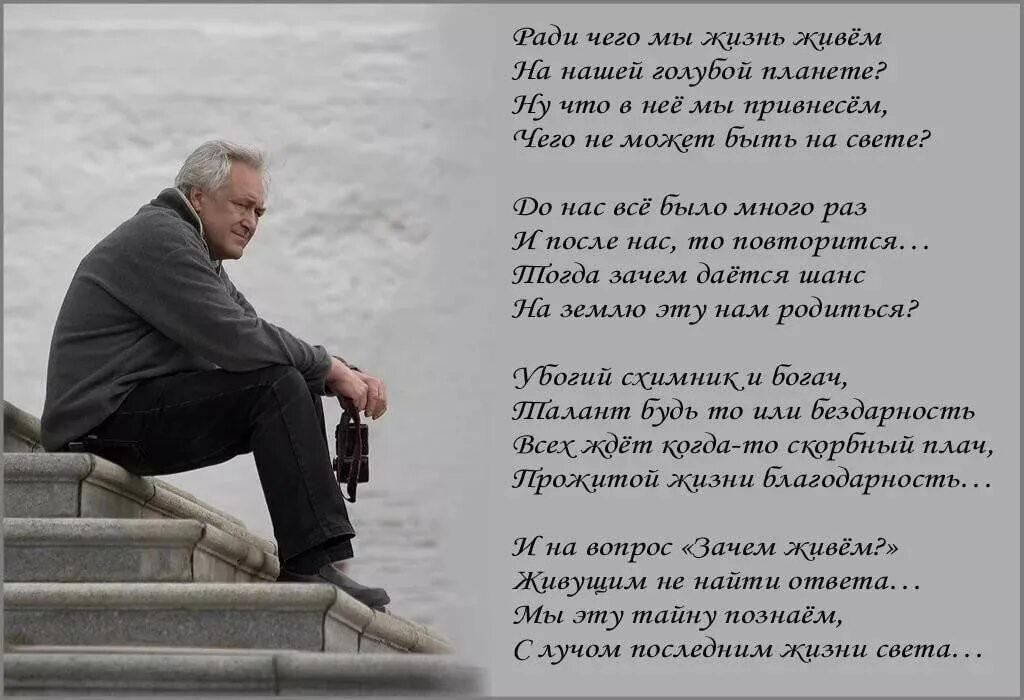 Ради чего мы жизнь живём
На нашей голубой планете?
Ну что в неё мы привнесём,
Чего не может быть на свете?

До нас всё было много раз
И после нас, то повторится…
Тогда зачем даётся шанс
На землю эту нам родиться?

Убогий схимник и богач,
Талант будь то или бездарность
Всех ждёт когда-то скорбный плач,
Прожитой жизни благодарность…

И на вопрос «Зачем живём?»
Живущим не найти ответа…
Мы эту тайну познаём,
С лучом последним жизни света…